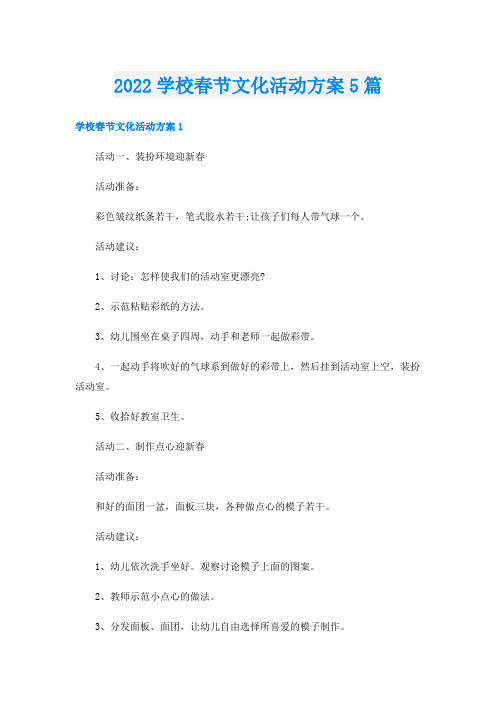 2022 学校春节文化活动方案 5 篇

学校春节文化活动方案 1

活动一、装扮环境迎新春

活动准备：

彩色皱纹纸条若干，笔式胶水若干;让孩子们每人带气球一个。

活动建议：

1、讨论：怎样使我们的活动室更漂亮?

2、示范粘贴彩纸的方法。

3、幼儿围坐在桌子四周，动手和老师一起做彩带。

4、一起动手将吹好的气球系到做好的彩带上，然后挂到活动室上空，装扮活动室。

5、收拾好教室卫生。

活动二、制作点心迎新春

活动准备：

和好的面团一盆，面板三块，各种做点心的模子若干。

活动建议：

1、幼儿依次洗手坐好。观察讨论模子上面的图案。

2、教师示范小点心的做法。

3、分发面板、面团，让幼儿自由选择所喜爱的模子制作。